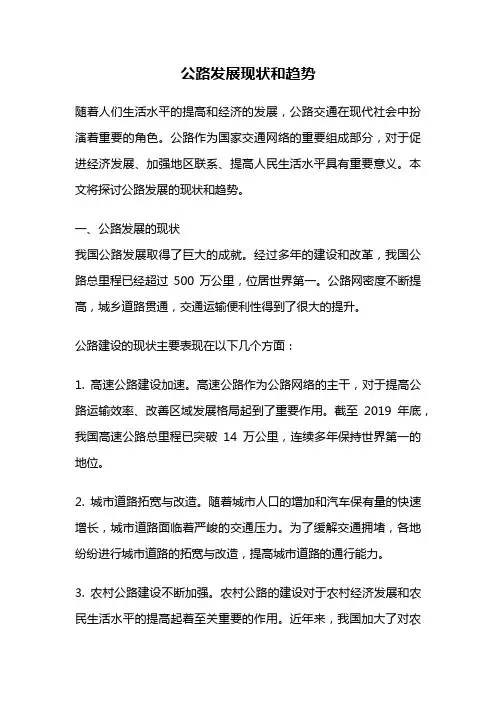 公路发展现状和趋势

随着人们生活水平的提高和经济的发展，公路交通在现代社会中扮演着重要的角色。公路作为国家交通网络的重要组成部分，对于促进经济发展、加强地区联系、提高人民生活水平具有重要意义。本文将探讨公路发展的现状和趋势。

一、公路发展的现状
我国公路发展取得了巨大的成就。经过多年的建设和改革，我国公路总里程已经超过 500 万公里，位居世界第一。公路网密度不断提高，城乡道路贯通，交通运输便利性得到了很大的提升。

公路建设的现状主要表现在以下几个方面：

1. 高速公路建设加速。高速公路作为公路网络的主干，对于提高公路运输效率、改善区域发展格局起到了重要作用。截至 2019 年底，我国高速公路总里程已突破 14 万公里，连续多年保持世界第一的地位。

2. 城市道路拓宽与改造。随着城市人口的增加和汽车保有量的快速增长，城市道路面临着严峻的交通压力。为了缓解交通拥堵，各地纷纷进行城市道路的拓宽与改造，提高城市道路的通行能力。

3. 农村公路建设不断加强。农村公路的建设对于农村经济发展和农民生活水平的提高起着至关重要的作用。近年来，我国加大了对农